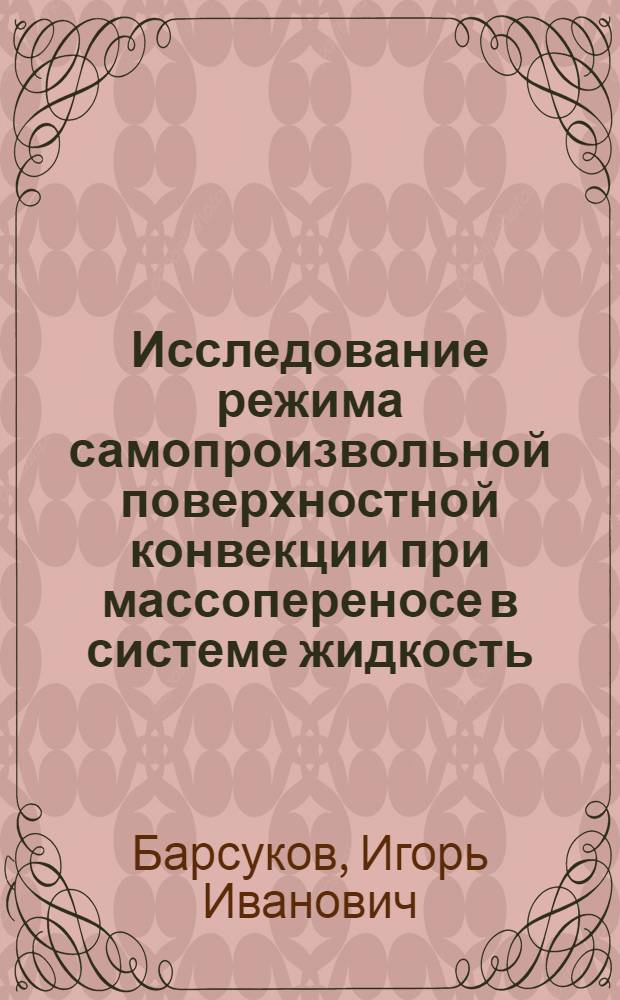 Исследование режима самопроизвольной поверхностной конвекции при массопереносе в системе жидкость

Барсуков, Игорь Иванович